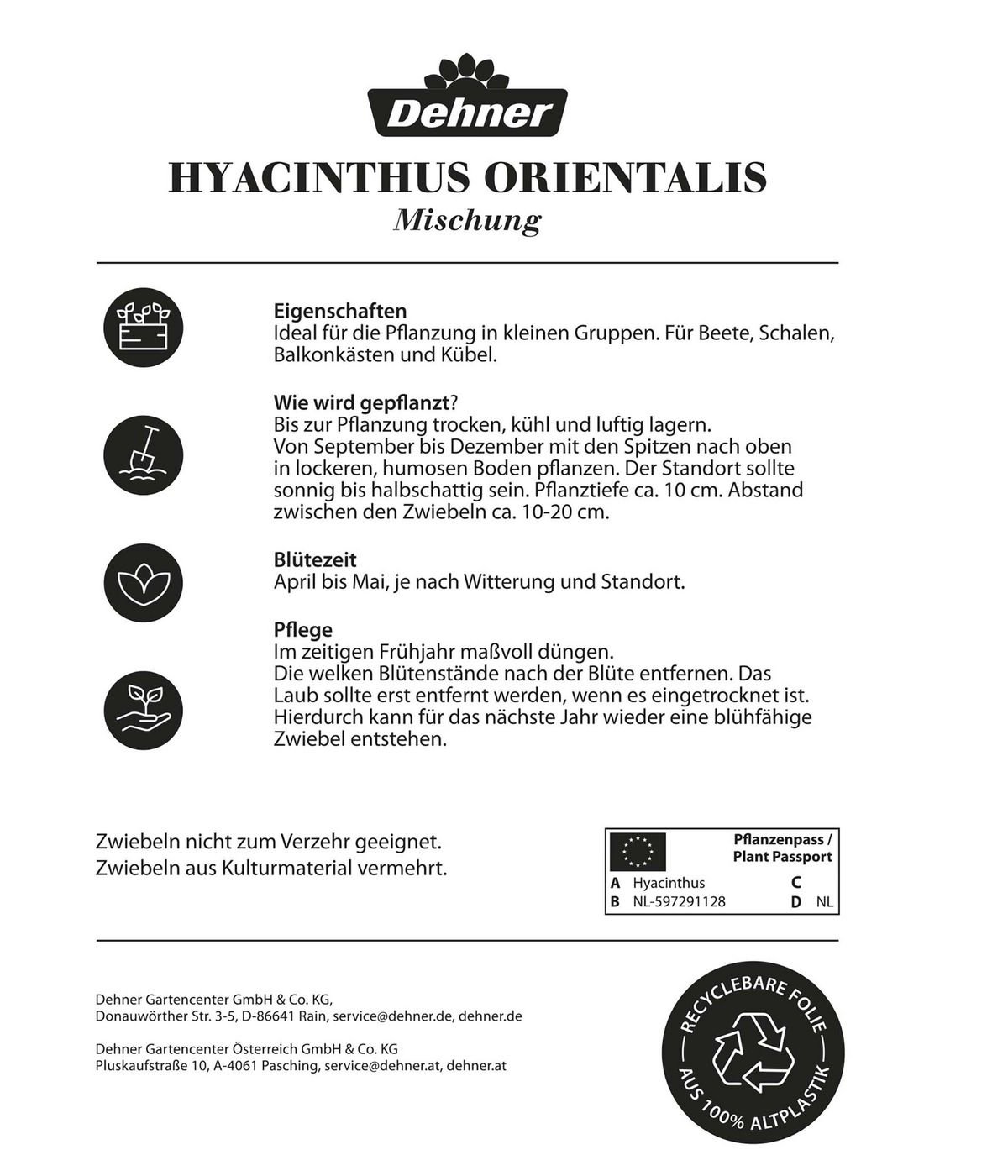 Dehner

HYACINTHUS ORIENTALIS
Mischung

Eigenschaften
Ideal für die Pflanzung in kleinen Gruppen. Für Beete, Schalen, Balkonkästen und Kübel.

Wie wird gepflanzt?
Bis zur Pflanzung trocken, kühl und luftig lagern. Von September bis Dezember mit den Spitzen nach oben in lockeren, humosen Boden pflanzen. Der Standort sollte sonnig bis halbschattig sein. Pflanztiefe ca. 10 cm. Abstand zwischen den Zwiebeln ca. 10-20 cm.

Blütezeit
April bis Mai, je nach Witterung und Standort.

Pflege
Im zeitigen Frühjahr maßvoll düngen. Die welken Blütenstände nach der Blüte entfernen. Das Laub sollte erst entfernt werden, wenn es eingetrocknet ist. Hierdurch kann für das nächste Jahr wieder eine blühfähige Zwiebel entstehen.

Zwiebeln nicht zum Verzehr geeignet.
Zwiebeln aus Kulturmaterial vermehrt.

Pflanzenpass / Plant Passport
A Hyacinthus C
B NL-597291128 D NL

Dehner Gartencenter GmbH & Co. KG,
Donauwörther Str. 3-5, D-86641 Rain, service@dehner.de, dehner.de

Dehner Gartencenter Österreich GmbH & Co. KG
Pluskaufstraße 10, A-4061 Pasching, service@dehner.at, dehner.at

RECYCLEBARE FOLIE
AUS 100% ALTPLASTIK